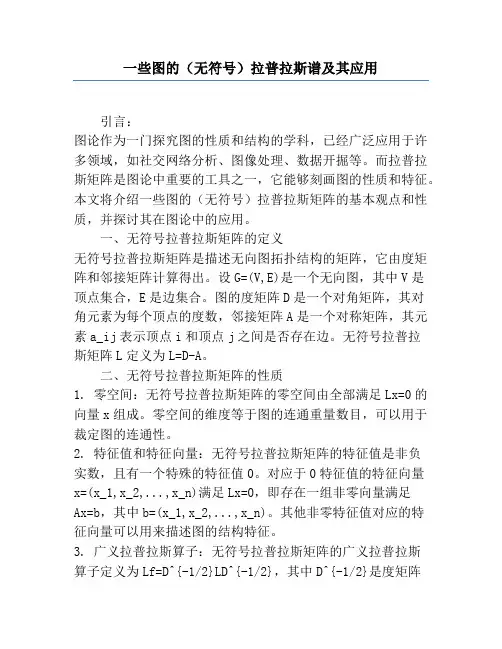 一些图的（无符号）拉普拉斯谱及其应用

引言：

图论作为一门探究图的性质和结构的学科，已经广泛应用于许多领域，如社交网络分析、图像处理、数据开掘等。而拉普拉斯矩阵是图论中重要的工具之一，它能够刻画图的性质和特征。本文将介绍一些图的（无符号）拉普拉斯矩阵的基本观点和性质，并探讨其在图论中的应用。

一、无符号拉普拉斯矩阵的定义

无符号拉普拉斯矩阵是描述无向图拓扑结构的矩阵，它由度矩阵和邻接矩阵计算得出。设 G=(V,E)是一个无向图，其中 V 是顶点集合，E 是边集合。图的度矩阵 D 是一个对角矩阵，其对角元素为每个顶点的度数，邻接矩阵 A 是一个对称矩阵，其元素 a_ij 表示顶点 i 和顶点 j 之间是否存在边。无符号拉普拉斯矩阵 L 定义为 L=D-A。

二、无符号拉普拉斯矩阵的性质

1. 零空间：无符号拉普拉斯矩阵的零空间由全部满足 Lx=0 的向量 x 组成。零空间的维度等于图的连通重量数目，可以用于裁定图的连通性。

2. 特征值和特征向量：无符号拉普拉斯矩阵的特征值是非负实数，且有一个特殊的特征值 0。对应于 0 特征值的特征向量 x=(x_1,x_2,...,x_n)满足 Lx=0，即存在一组非零向量满足 Ax=b，其中 b=(x_1,x_2,...,x_n)。其他非零特征值对应的特征向量可以用来描述图的结构特征。

3. 广义拉普拉斯算子：无符号拉普拉斯矩阵的广义拉普拉斯算子定义为 Lf=D^{-1/2}LD^{-1/2}，其中 D^{-1/2}是度矩阵